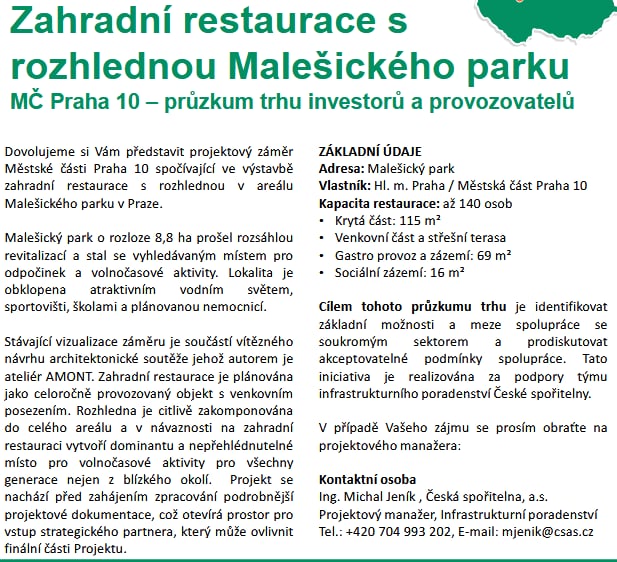 Zahradní restaurace s rozhlednou Malešického parku
MČ Praha 10 – průzkum trhu investorů a provozovatelů

Dovolujeme si Vám představit projektový záměr Městské části Praha 10 spočívající ve výstavbě zahradní restaurace s rozhlednou v areálu Malešického parku v Praze.

Malešický park o rozloze 8,8 ha prošel rozsáhlou revitalizací a stal se vyhledávaným místem pro odpočinek a volnočasové aktivity. Lokalita je obklopena atraktivním vodním světem, sportovišti, školami a plánovanou nemocnicí.

Stávající vizualizace záměru je součástí vítězného návrhu architektonické soutěže jehož autorem je ateliér AMONT. Zahradní restaurace je plánována jako celoročně provozovaný objekt s venkovním posezením. Rozhledna je citlivě zakomponována do celého areálu a v návaznosti na zahradní restauraci vytvoří dominantu a nepřehlédnutelné místo pro volnočasové aktivity pro všechny generace nejen z blízkého okolí. Projekt se nachází před zahájením zpracování podrobnější projektové dokumentace, což otevírá prostor pro vstup strategického partnera, který může ovlivnit finální části Projektu.

ZÁKLADNÍ ÚDAJE
Adresa: Malešický park
Vlastník: Hl. m. Praha / Městská část Praha 10
Kapacita restaurace: až 140 osob
• Krytá část: 115 m²
• Venkovní část a střešní terasa
• Gastro provoz a zázemí: 69 m²
• Sociální zázemí: 16 m²

Cílem tohoto průzkumu trhu je identifikovat základní možnosti a meze spolupráce se soukromým sektorem a prodiskutovat akceptovatelné podmínky spolupráce. Tato iniciativa je realizována za podpory týmu infrastrukturního poradenství České spořitelny.

V případě Vašeho zájmu se prosím obraťte na projektového manažera:

Kontaktní osoba
Ing. Michal Jeník , Česká spořitelna, a.s.
Projektový manažer, Infrastrukturní poradenství
Tel.: +420 704 993 202, E-mail: mjenik@csas.cz